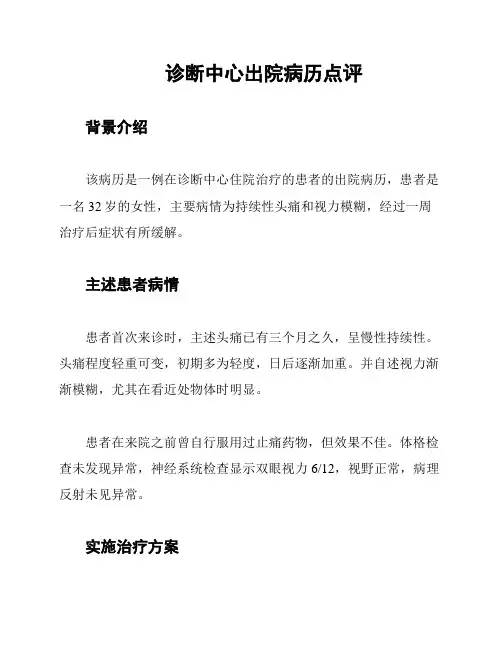 诊断中心出院病历点评

背景介绍

该病历是一例在诊断中心住院治疗的患者的出院病历，患者是一名 32 岁的女性，主要病情为持续性头痛和视力模糊，经过一周治疗后症状有所缓解。

主述患者病情

患者首次来诊时，主述头痛已有三个月之久，呈慢性持续性。头痛程度轻重可变，初期多为轻度，日后逐渐加重。并自述视力渐渐模糊，尤其在看近处物体时明显。

患者在来院之前曾自行服用过止痛药物，但效果不佳。体格检查未发现异常，神经系统检查显示双眼视力 6/12，视野正常，病理反射未见异常。

实施治疗方案